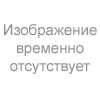 Изображение временно отсутствует